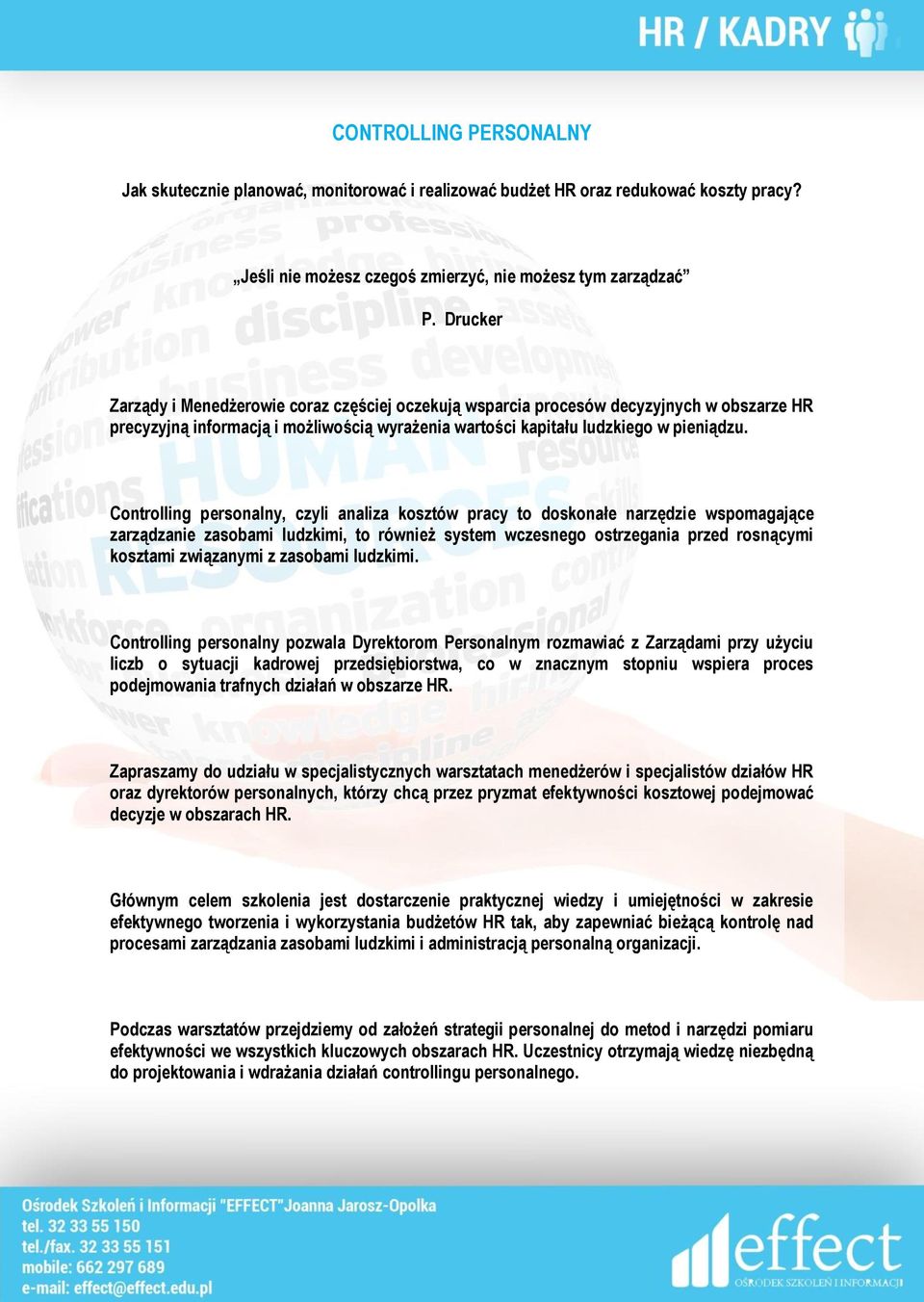 HR / KADRY

CONTROLLING PERSONALNY

Jak skutecznie planować, monitorować i realizować budżet HR oraz redukować koszty pracy?

„Jeśli nie możesz czegoś zmierzyć, nie możesz tym zarządzać”

P. Drucker

Zarządy i Menedżerowie coraz częściej oczekują wsparcia procesów decyzyjnych w obszarze HR precyzyjną informacją i możliwością wyrażenia wartości kapitału ludzkiego w pieniądzu.

Controlling personalny, czyli analiza kosztów pracy to doskonałe narzędzie wspomagające zarządzanie zasobami ludzkimi, to również system wczesnego ostrzegania przed rosnącymi kosztami związanymi z zasobami ludzkimi.

Controlling personalny pozwala Dyrektorom Personalnym rozmawiać z Zarządami przy użyciu liczb o sytuacji kadrowej przedsiębiorstwa, co w znacznym stopniu wspiera proces podejmowania trafnych działań w obszarze HR.

Zapraszamy do udziału w specjalistycznych warsztatach menedżerów i specjalistów działów HR oraz dyrektorów personalnych, którzy chcą przez pryzmat efektywności kosztowej podejmować decyzje w obszarach HR.

Głównym celem szkolenia jest dostarczenie praktycznej wiedzy i umiejętności w zakresie efektywnego tworzenia i wykorzystania budżetów HR tak, aby zapewniać bieżącą kontrolę nad procesami zarządzania zasobami ludzkimi i administracją personalną organizacji.

Podczas warsztatów przejdziemy od założeń strategii personalnej do metod i narzędzi pomiaru efektywności we wszystkich kluczowych obszarach HR. Uczestnicy otrzymają wiedzę niezbędną do projektowania i wdrażania działań controllingu personalnego.

Ośrodek Szkoleń i Informacji "EFFECT"Joanna Jarosz-Opolka
tel. 32 33 55 150
tel./fax. 32 33 55 151
mobile: 662 297 689
e-mail: effect@effect.edu.pl

effect
OŚRODEK SZKOLEŃ I INFORMACJI